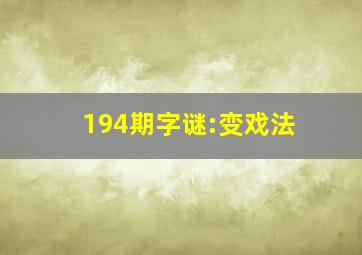 194期字谜:变戏法